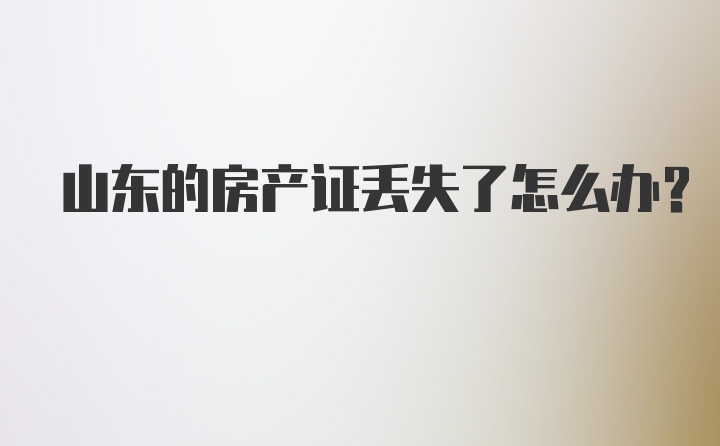 山东的房产证丢失了怎么办?